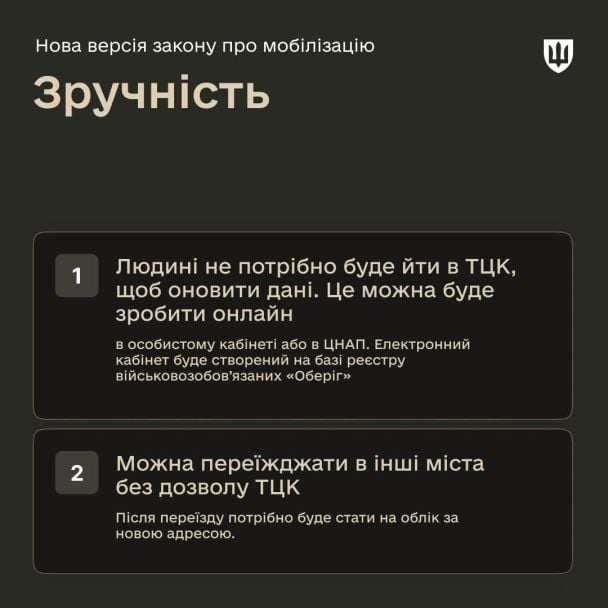 Нова версія закону про мобілізацію

Зручність

1

Людині не потрібно буде йти в ТЦК, щоб оновити дані. Це можна буде зробити онлайн

в особистому кабінеті або в ЦНАП. Електронний кабінет буде створений на базі реєстру військовозобов'язаних «Оберіг»

2

Можна переїжджати в інші міста без дозволу ТЦК

Після переїзду потрібно буде стати на облік за новою адресою.